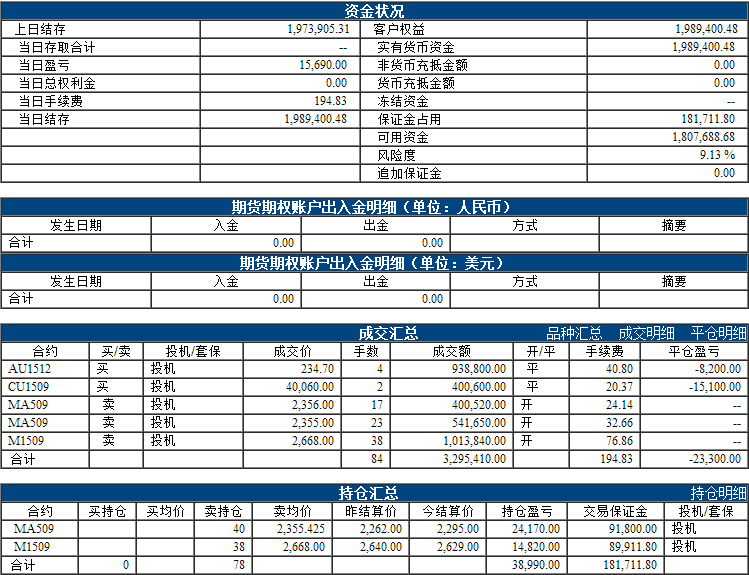 资金状况

| 上日结存 | 1,973,905.31 | 客户权益 | 1,989,400.48 |
|---|---|---|---|
| 当日存取合计 | -- | 实有货币资金 | 1,989,400.48 |
| 当日盈亏 | 15,690.00 | 非货币充抵金额 | 0.00 |
| 当日总权利金 | 0.00 | 货币充抵金额 | 0.00 |
| 当日手续费 | 194.83 | 冻结资金 | -- |
| 当日结存 | 1,989,400.48 | 保证金占用 | 181,711.80 |
| | | 可用资金 | 1,807,688.68 |
| | | 风险度 | 9.13 % |
| | | 追加保证金 | 0.00 |

期货期权账户出入金明细（单位：人民币）

| 发生日期 | 入金 | 出金 | 方式 | 摘要 |
|---|---|---|---|---|
| 合计 | 0.00 | 0.00 | | |

期货期权账户出入金明细（单位：美元）

| 发生日期 | 入金 | 出金 | 方式 | 摘要 |
|---|---|---|---|---|
| 合计 | 0.00 | 0.00 | | |

成交汇总 品种汇总 成交明细 平仓明细

| 合约 | 买/卖 | 投机/套保 | 成交价 | 手数 | 成交额 | 开/平 | 手续费 | 平仓盈亏 |
|---|---|---|---|---|---|---|---|---|
| AU1512 | 买 | 投机 | 234.70 | 4 | 938,800.00 | 平 | 40.80 | -8,200.00 |
| CU1509 | 买 | 投机 | 40,060.00 | 2 | 400,600.00 | 平 | 20.37 | -15,100.00 |
| MA509 | 卖 | 投机 | 2,356.00 | 17 | 400,520.00 | 开 | 24.14 | -- |
| MA509 | 卖 | 投机 | 2,355.00 | 23 | 541,650.00 | 开 | 32.66 | -- |
| M1509 | 卖 | 投机 | 2,668.00 | 38 | 1,013,840.00 | 开 | 76.86 | -- |
| 合计 | | | | 84 | 3,295,410.00 | | 194.83 | -23,300.00 |

持仓汇总 持仓明细

| 合约 | 买持仓 | 买均价 | 卖持仓 | 卖均价 | 昨结算价 | 今结算价 | 持仓盈亏 | 交易保证金 | 投机/套保 |
|---|---|---|---|---|---|---|---|---|---|
| MA509 | | | 40 | 2,355.425 | 2,262.00 | 2,295.00 | 24,170.00 | 91,800.00 | 投机 |
| M1509 | | | 38 | 2,668.00 | 2,640.00 | 2,629.00 | 14,820.00 | 89,911.80 | 投机 |
| 合计 | 0 | | 78 | | | | 38,990.00 | 181,711.80 | |